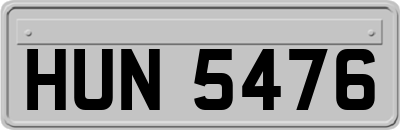 HUN 5476